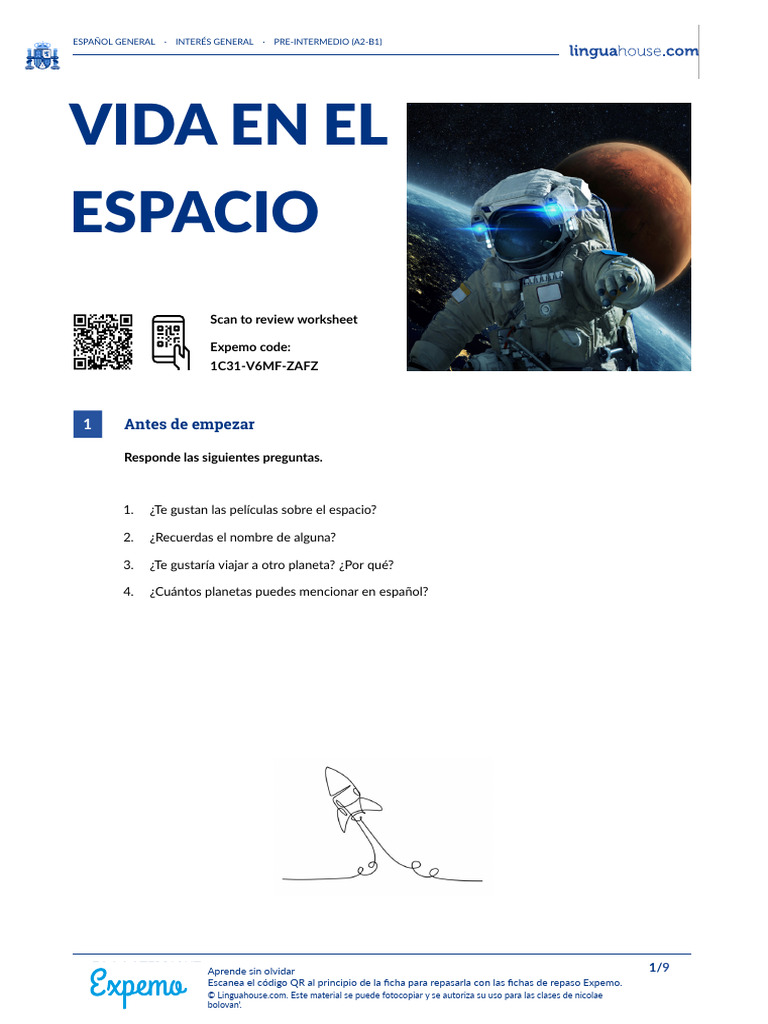 ESPAÑOL GENERAL · INTERÉS GENERAL · PRE-INTERMEDIO (A2-B1)

linguahouse.com

VIDA EN EL ESPACIO

Scan to review worksheet

Expemo code:
1C31-V6MF-ZAFZ

1 Antes de empezar

Responde las siguientes preguntas.

1. ¿Te gustan las películas sobre el espacio?
2. ¿Recuerdas el nombre de alguna?
3. ¿Te gustaría viajar a otro planeta? ¿Por qué?
4. ¿Cuántos planetas puedes mencionar en español?

Expemo

Aprende sin olvidar
Escanea el código QR al principio de la ficha para repasarla con las fichas de repaso Expemo.
© Linguahouse.com. Este material se puede fotocopiar y se autoriza su uso para las clases de nicolae bolovan'.

1/9